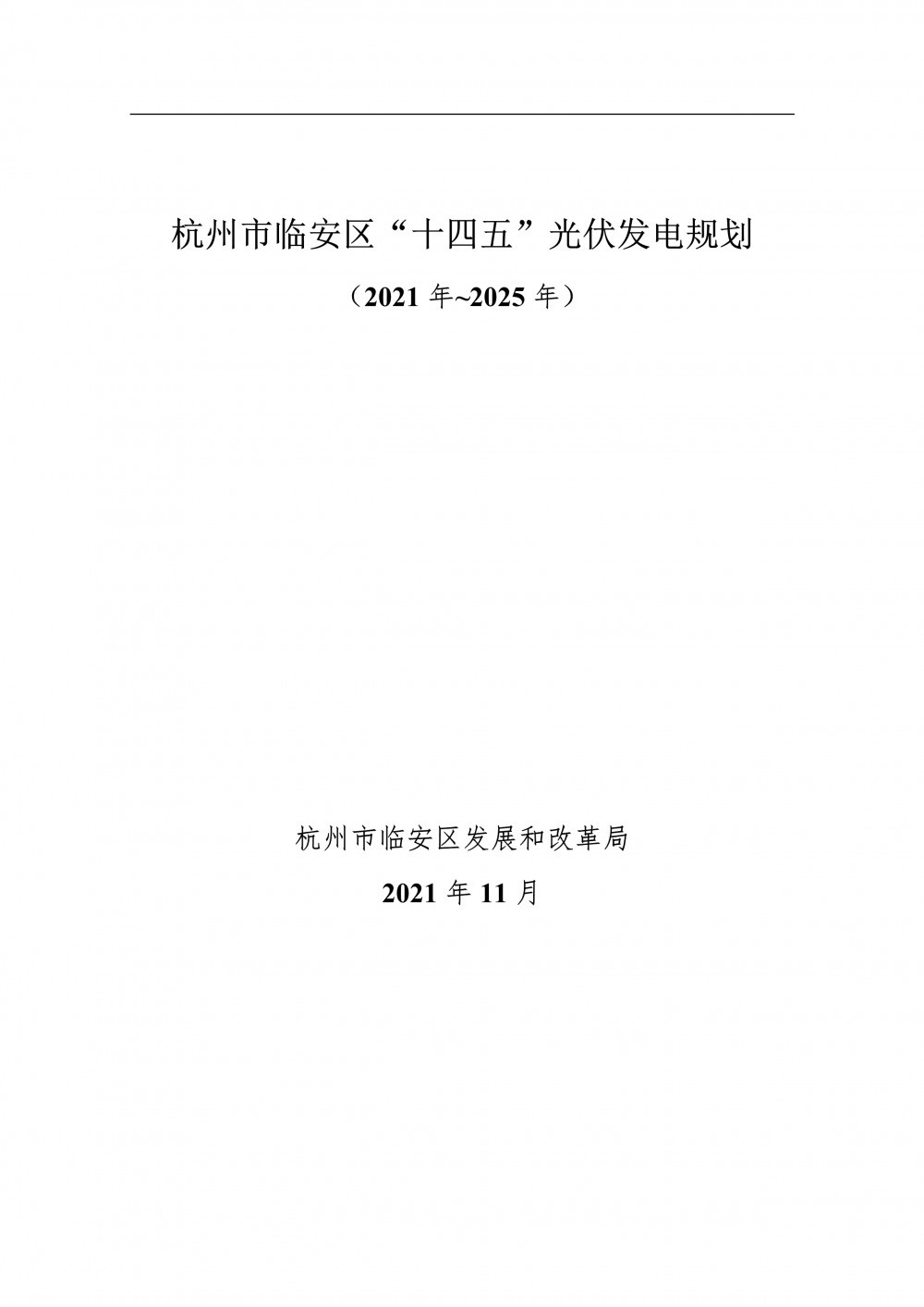 杭州市临安区“十四五”光伏发电规划

（2021 年~2025 年）

杭州市临安区发展和改革局

2021 年 11 月